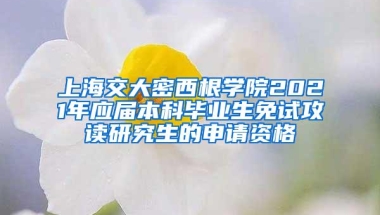 上海交大密西根学院2021年应届本科毕业生免试攻读研究生的申请资格